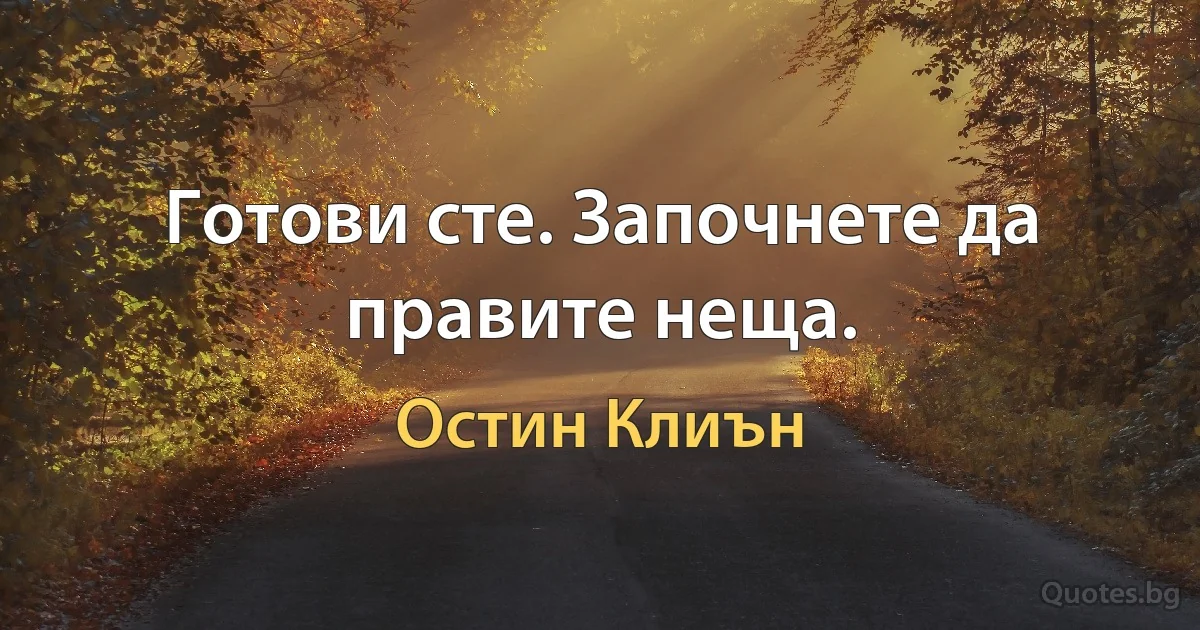 Готови сте. Започнете да правите неща.

Остин Клиън

Quotes.bg